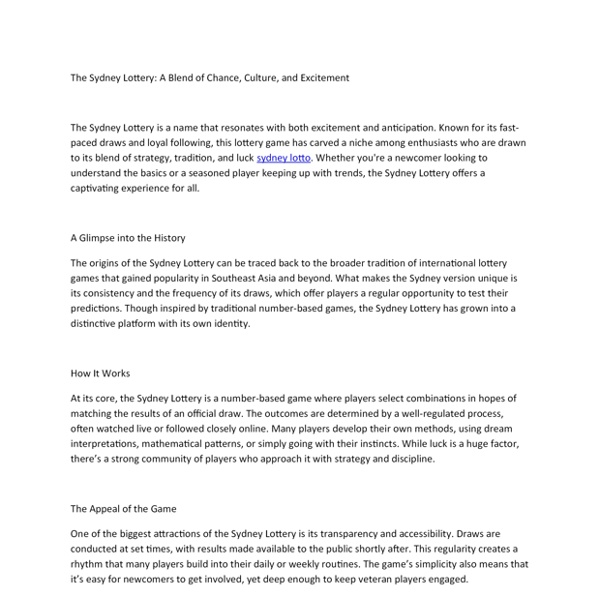 The Sydney Lottery: A Blend of Chance, Culture, and Excitement

The Sydney Lottery is a name that resonates with both excitement and anticipation. Known for its fast-paced draws and loyal following, this lottery game has carved a niche among enthusiasts who are drawn to its blend of strategy, tradition, and luck sydney lotto. Whether you're a newcomer looking to understand the basics or a seasoned player keeping up with trends, the Sydney Lottery offers a captivating experience for all.

A Glimpse into the History

The origins of the Sydney Lottery can be traced back to the broader tradition of international lottery games that gained popularity in Southeast Asia and beyond. What makes the Sydney version unique is its consistency and the frequency of its draws, which offer players a regular opportunity to test their predictions. Though inspired by traditional number-based games, the Sydney Lottery has grown into a distinctive platform with its own identity.

How It Works

At its core, the Sydney Lottery is a number-based game where players select combinations in hopes of matching the results of an official draw. The outcomes are determined by a well-regulated process, often watched live or followed closely online. Many players develop their own methods, using dream interpretations, mathematical patterns, or simply going with their instincts. While luck is a huge factor, there's a strong community of players who approach it with strategy and discipline.

The Appeal of the Game

One of the biggest attractions of the Sydney Lottery is its transparency and accessibility. Draws are conducted at set times, with results made available to the public shortly after. This regularity creates a rhythm that many players build into their daily or weekly routines. The game's simplicity also means that it's easy for newcomers to get involved, yet deep enough to keep veteran players engaged.